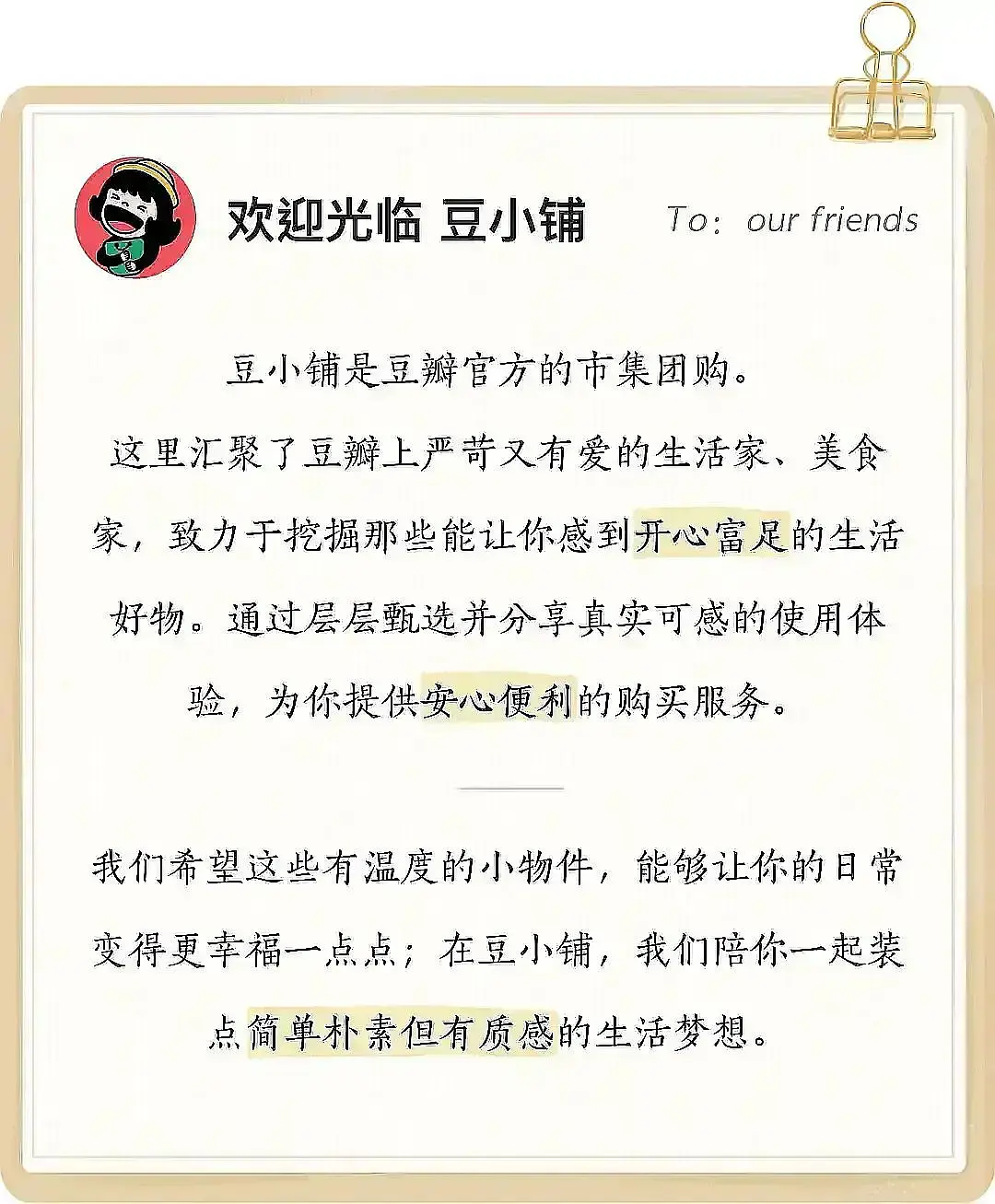 欢迎光临 豆小铺

To: our friends

豆小铺是豆瓣官方的市集团购。
这里汇聚了豆瓣上严苛又有爱的生活家、美食家，致力于挖掘那些能让你感到开心富足的生活好物。通过层层甄选并分享真实可感的使用体验，为你提供安心便利的购买服务。

我们希望这些有温度的小物件，能够让你的日常变得更幸福一点点；在豆小铺，我们陪你一起装点简单朴素但有质感的生活梦想。